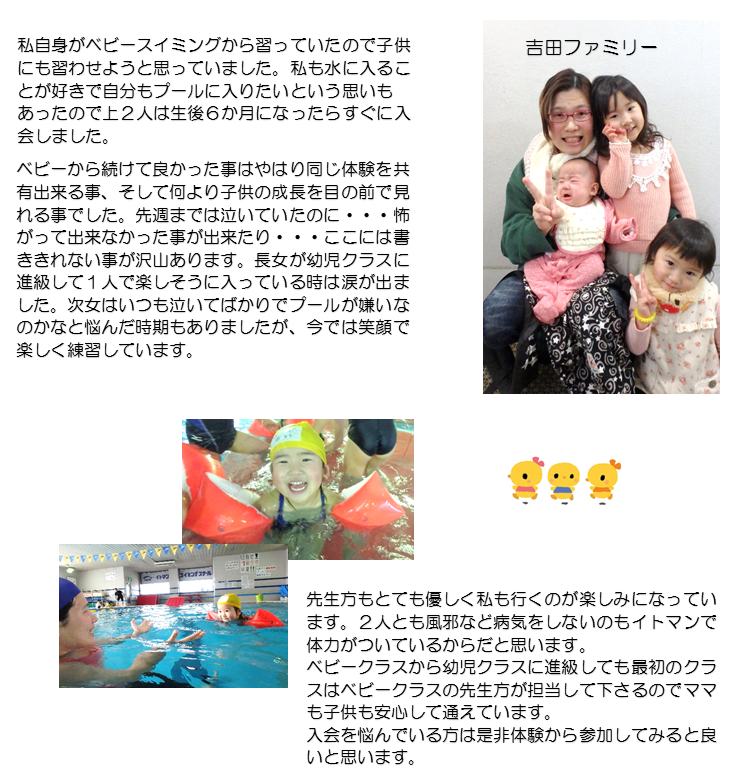 私自身がベビースイミングから習っていたので子供にも習わせようと思っていました。私も水に入ることが好きで自分もプールに入りたいという思いもあったので上２人は生後６か月になったらすぐに入会しました。

ベビーから続けて良かった事はやはり同じ体験を共有出来る事、そして何より子供の成長を目の前で見れる事でした。先週までは泣いていたのに・・・怖がって出来なかった事が出来たり・・・ここには書ききれない事が沢山あります。長女が幼児クラスに進級して１人で楽しそうに入っている時は涙が出ました。次女はいつも泣いてばかりでプールが嫌いなのかなと悩んだ時期もありましたが、今では笑顔で楽しく練習しています。

吉田ファミリー

先生方もとても優しく私も行くのが楽しみになっています。２人とも風邪など病気をしないのもイトマンで体力がついているからだと思います。
ベビークラスから幼児クラスに進級しても最初のクラスはベビークラスの先生方が担当して下さるのでママも子供も安心して通えています。
入会を悩んでいる方は是非体験から参加してみると良いと思います。